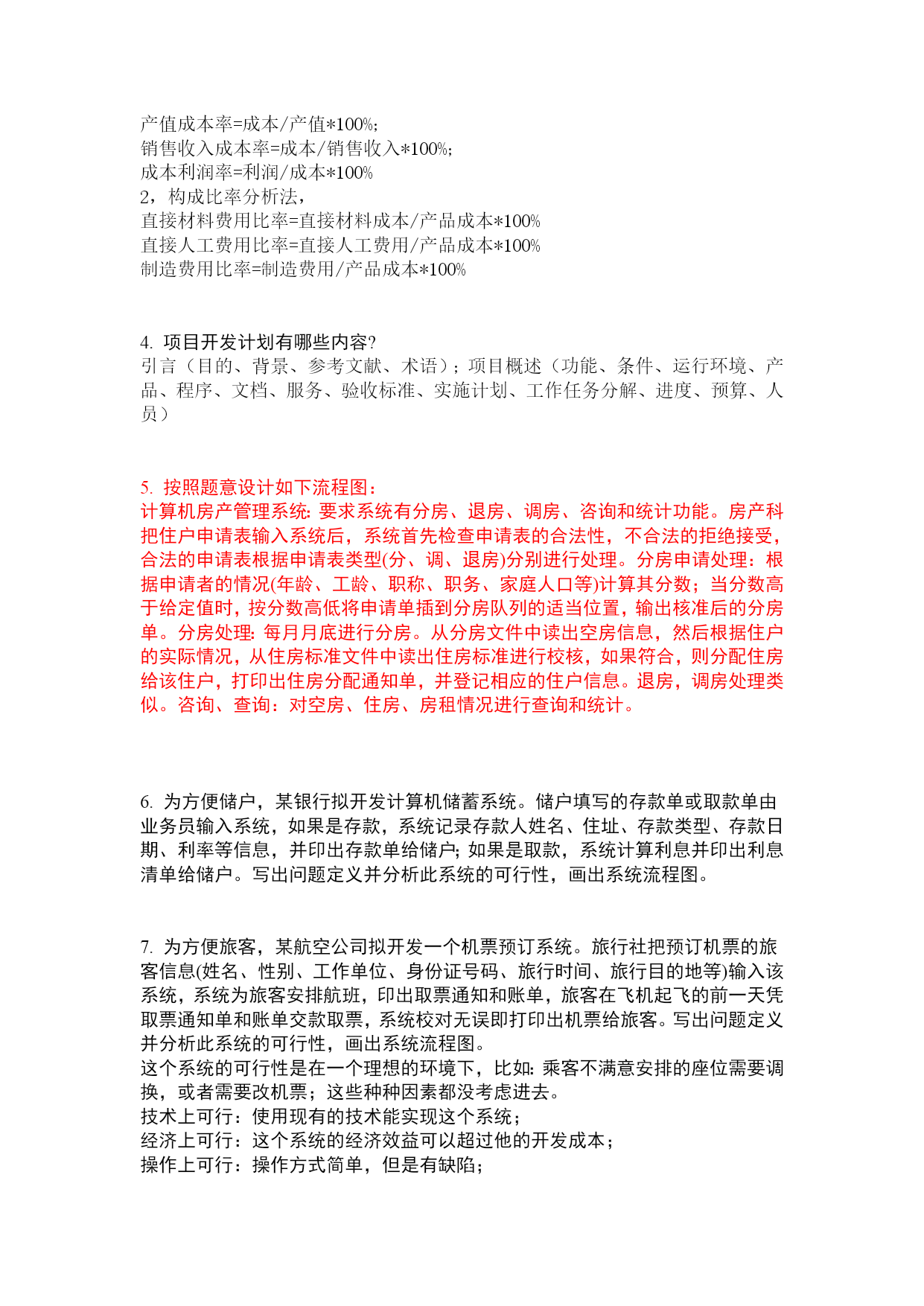 产值成本率=成本/产值*100%;
销售收入成本率=成本/销售收入*100%;
成本利润率=利润/成本*100%
2，构成比率分析法，
直接材料费用比率=直接材料成本/产品成本*100%
直接人工费用比率=直接人工费用/产品成本*100%
制造费用比率=制造费用/产品成本*100%

4. 项目开发计划有哪些内容?
引言（目的、背景、参考文献、术语）；项目概述（功能、条件、运行环境、产品、程序、文档、服务、验收标准、实施计划、工作任务分解、进度、预算、人员）

5. 按照题意设计如下流程图：
计算机房产管理系统: 要求系统有分房、退房、调房、咨询和统计功能。房产科把住户申请表输入系统后，系统首先检查申请表的合法性，不合法的拒绝接受，合法的申请表根据申请表类型(分、调、退房)分别进行处理。分房申请处理：根据申请者的情况(年龄、工龄、职称、职务、家庭人口等)计算其分数；当分数高于给定值时，按分数高低将申请单插到分房队列的适当位置，输出核准后的分房单。分房处理: 每月月底进行分房。从分房文件中读出空房信息，然后根据住户的实际情况，从住房标准文件中读出住房标准进行校核，如果符合，则分配住房给该住户，打印出住房分配通知单，并登记相应的住户信息。退房，调房处理类似。咨询、查询：对空房、住房、房租情况进行查询和统计。

6. 为方便储户，某银行拟开发计算机储蓄系统。储户填写的存款单或取款单由业务员输入系统，如果是存款，系统记录存款人姓名、住址、存款类型、存款日期、利率等信息，并印出存款单给储户; 如果是取款，系统计算利息并印出利息清单给储户。写出问题定义并分析此系统的可行性，画出系统流程图。

7. 为方便旅客，某航空公司拟开发一个机票预订系统。旅行社把预订机票的旅客信息(姓名、性别、工作单位、身份证号码、旅行时间、旅行目的地等)输入该系统，系统为旅客安排航班，印出取票通知和账单，旅客在飞机起飞的前一天凭取票通知单和账单交款取票，系统校对无误即打印出机票给旅客。写出问题定义并分析此系统的可行性，画出系统流程图。
这个系统的可行性是在一个理想的环境下，比如: 乘客不满意安排的座位需要调换，或者需要改机票；这些种种因素都没考虑进去。
技术上可行：使用现有的技术能实现这个系统；
经济上可行：这个系统的经济效益可以超过他的开发成本；
操作上可行：操作方式简单，但是有缺陷；